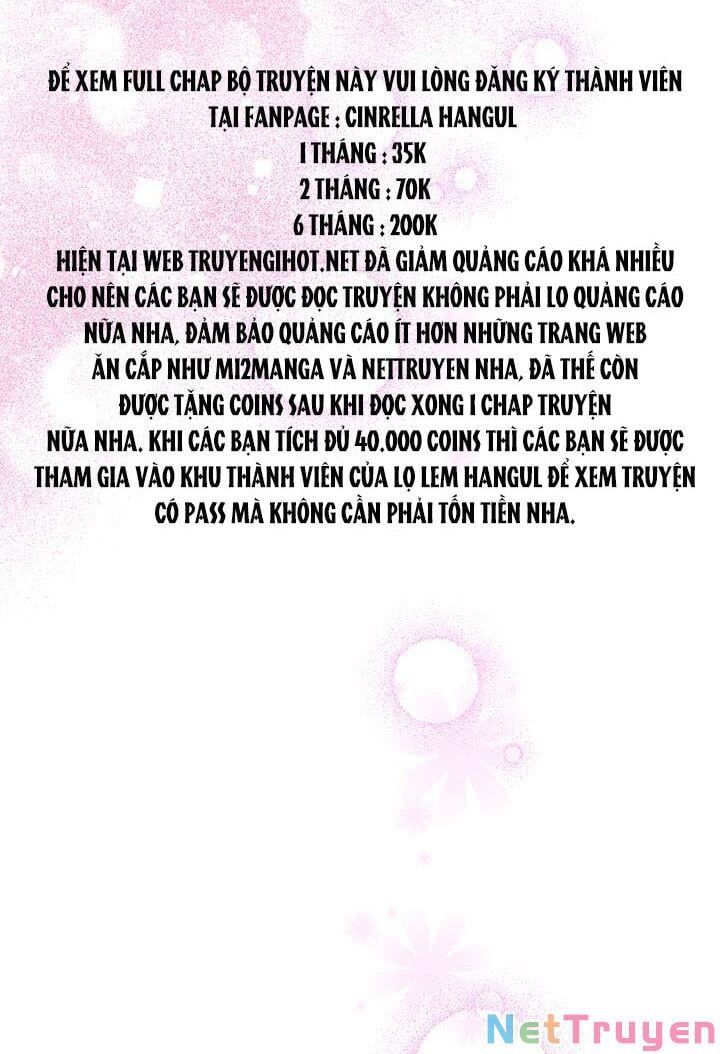 ĐỂ XEM FULL CHAP BỘ TRUYỆN NÀY VUI LÒNG ĐĂNG KÝ THÀNH VIÊN TẠI FANPAGE : CINRELLA HANGUL
1 THÁNG : 35K
2 THÁNG : 70K
6 THÁNG : 200K
HIỆN TẠI WEB TRUYENGIHOT.NET ĐÃ GIẢM QUẢNG CÁO KHÁ NHIỀU CHO NÊN CÁC BẠN SẼ ĐƯỢC ĐỌC TRUYỆN KHÔNG PHẢI LO QUẢNG CÁO NỮA NHA, ĐẢM BẢO QUẢNG CÁO ÍT HƠN NHỮNG TRANG WEB ĂN CẮP NHƯ MI2MANGA VÀ NETTRUYEN NHA, ĐÃ THẾ CÒN ĐƯỢC TẶNG COINS SAU KHI ĐỌC XONG 1 CHAP TRUYỆN NỮA NHA. KHI CÁC BẠN TÍCH ĐỦ 40.000 COINS THÌ CÁC BẠN SẼ ĐƯỢC THAM GIA VÀO KHU THÀNH VIÊN CỦA LỌ LEM HANGUL ĐỂ XEM TRUYỆN CÓ PASS MÀ KHÔNG CẦN PHẢI TỐN TIỀN NHA.

NetTruyen